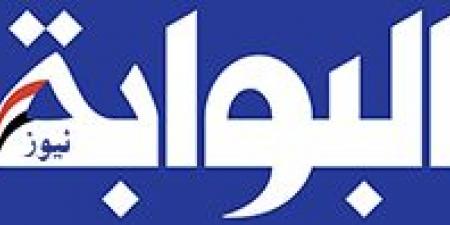 البوابة
نيوز